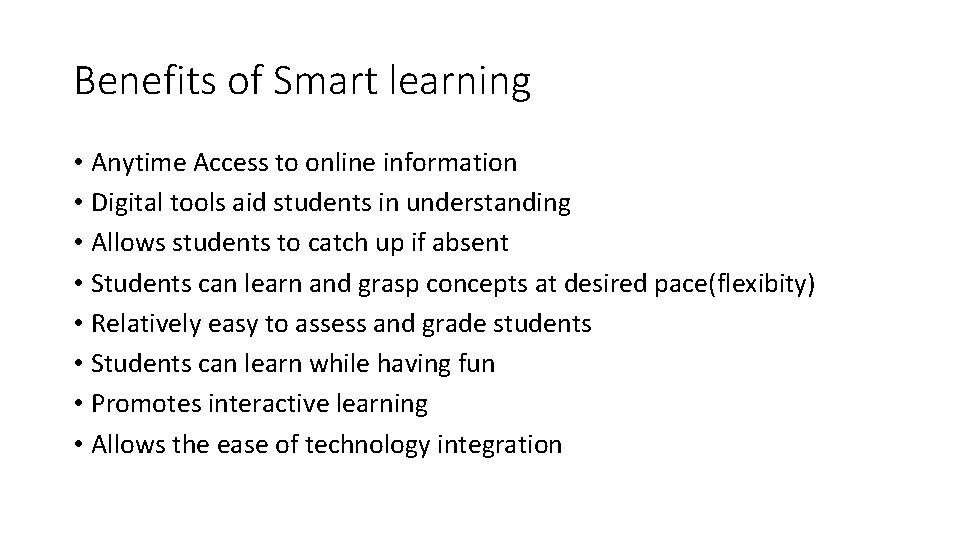 Benefits of Smart learning

• Anytime Access to online information
• Digital tools aid students in understanding
• Allows students to catch up if absent
• Students can learn and grasp concepts at desired pace(flexibity)
• Relatively easy to assess and grade students
• Students can learn while having fun
• Promotes interactive learning
• Allows the ease of technology integration